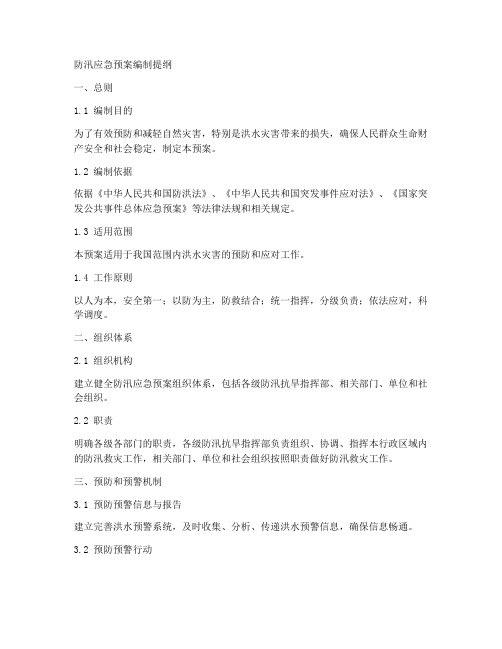 防汛应急预案编制提纲

一、总则

1.1 编制目的

为了有效预防和减轻自然灾害，特别是洪水灾害带来的损失，确保人民群众生命财产安全和社会稳定，制定本预案。

1.2 编制依据

依据《中华人民共和国防洪法》、《中华人民共和国突发事件应对法》、《国家突发公共事件总体应急预案》等法律法规和相关规定。

1.3 适用范围

本预案适用于我国范围内洪水灾害的预防和应对工作。

1.4 工作原则

以人为本，安全第一；以防为主，防救结合；统一指挥，分级负责；依法应对，科学调度。

二、组织体系

2.1 组织机构

建立健全防汛应急预案组织体系，包括各级防汛抗旱指挥部、相关部门、单位和社会组织。

2.2 职责

明确各级各部门的职责，各级防汛抗旱指挥部负责组织、协调、指挥本行政区域内的防汛救灾工作，相关部门、单位和社会组织按照职责做好防汛救灾工作。

三、预防和预警机制

3.1 预防预警信息与报告

建立完善洪水预警系统，及时收集、分析、传递洪水预警信息，确保信息畅通。

3.2 预防预警行动